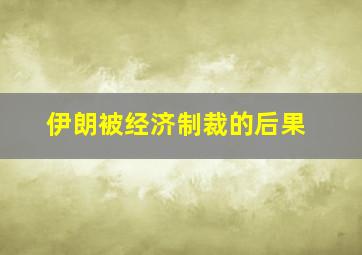 伊朗被经济制裁的后果